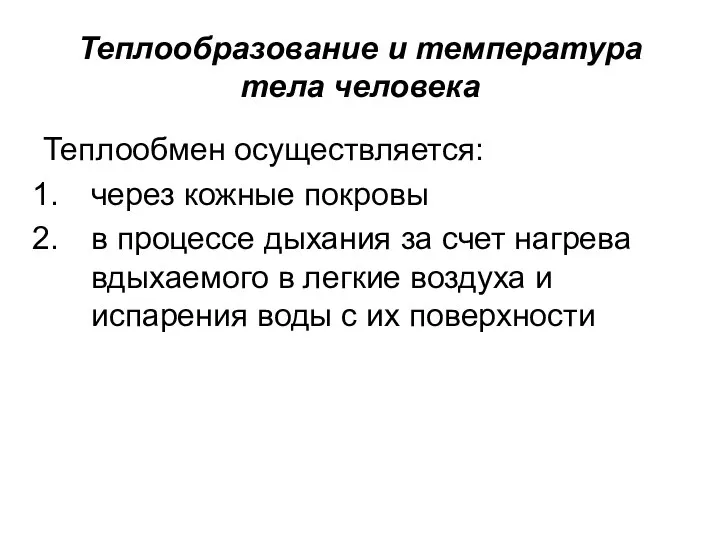 Теплообразование и температура тела человека

Теплообмен осуществляется:
1. через кожные покровы
2. в процессе дыхания за счет нагрева вдыхаемого в легкие воздуха и испарения воды с их поверхности